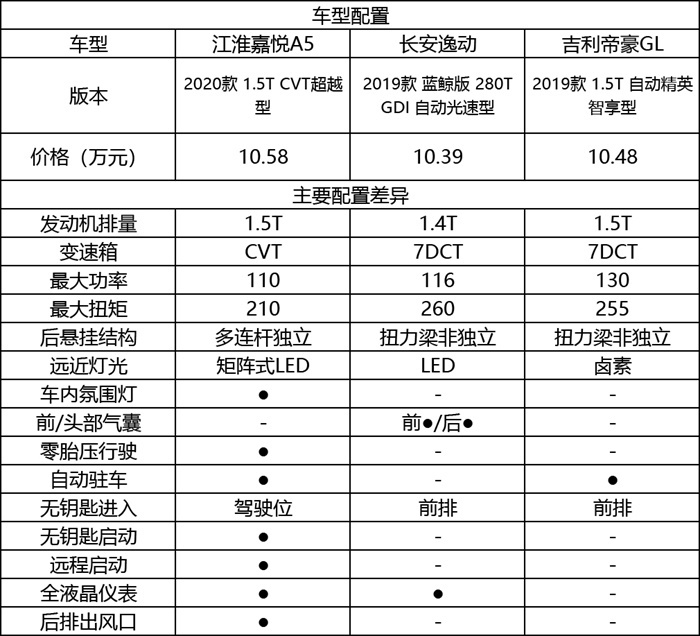 | 车型配置 | | | |
|---|---|---|---|
| 车型 | 江淮嘉悦A5 | 长安逸动 | 吉利帝豪GL |
| 版本 | 2020款 1.5T CVT超越型 | 2019款 蓝鲸版 280T GDI 自动光速型 | 2019款 1.5T 自动精英智享型 |
| 价格（万元） | 10.58 | 10.39 | 10.48 |
| 主要配置差异 | | | |
| 发动机排量 | 1.5T | 1.4T | 1.5T |
| 变速箱 | CVT | 7DCT | 7DCT |
| 最大功率 | 110 | 116 | 130 |
| 最大扭矩 | 210 | 260 | 255 |
| 后悬挂结构 | 多连杆独立 | 扭力梁非独立 | 扭力梁非独立 |
| 远近灯光 | 矩阵式LED | LED | 卤素 |
| 车内氛围灯 | ● | - | - |
| 前/头部气囊 | - | 前●/后● | - |
| 零胎压行驶 | ● | - | - |
| 自动驻车 | ● | - | ● |
| 无钥匙进入 | 驾驶位 | 前排 | 前排 |
| 无钥匙启动 | ● | - | - |
| 远程启动 | ● | - | - |
| 全液晶仪表 | ● | ● | - |
| 后排出风口 | ● | - | - |